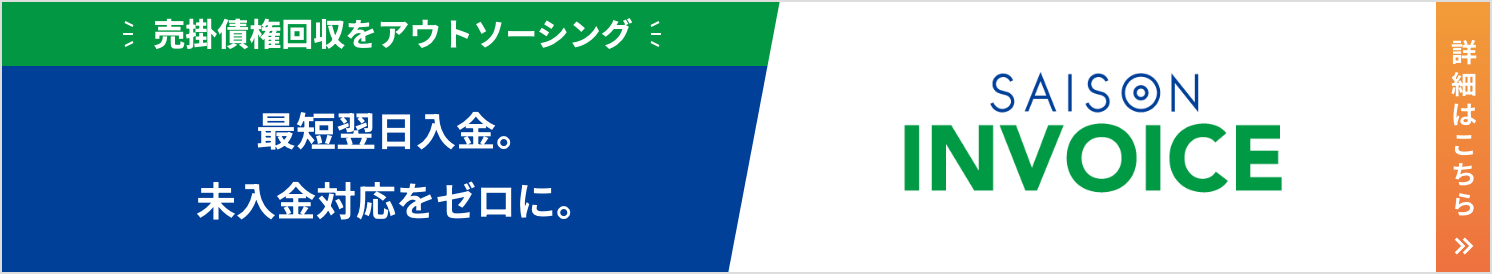 売掛債権回収をアウトソーシング

最短翌日入金。
未入金対応をゼロに。

SAISON
INVOICE

詳細はこちら »